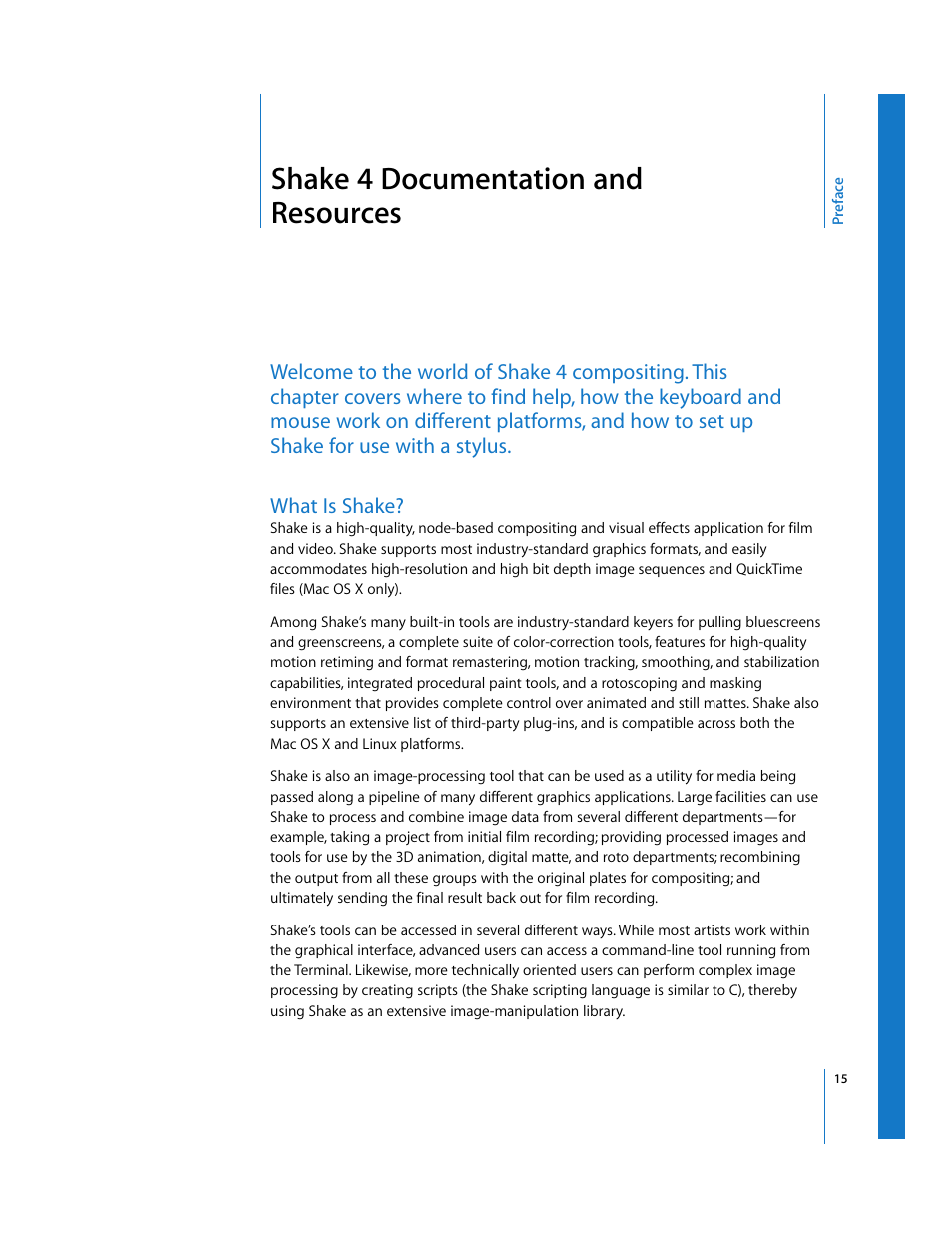 Shake 4 Documentation and Resources

Preface

Welcome to the world of Shake 4 compositing. This chapter covers where to find help, how the keyboard and mouse work on different platforms, and how to set up Shake for use with a stylus.

What Is Shake?

Shake is a high-quality, node-based compositing and visual effects application for film and video. Shake supports most industry-standard graphics formats, and easily accommodates high-resolution and high bit depth image sequences and QuickTime files (Mac OS X only).

Among Shake's many built-in tools are industry-standard keyers for pulling bluescreens and greenscreens, a complete suite of color-correction tools, features for high-quality motion retiming and format remastering, motion tracking, smoothing, and stabilization capabilities, integrated procedural paint tools, and a rotoscoping and masking environment that provides complete control over animated and still mattes. Shake also supports an extensive list of third-party plug-ins, and is compatible across both the Mac OS X and Linux platforms.

Shake is also an image-processing tool that can be used as a utility for media being passed along a pipeline of many different graphics applications. Large facilities can use Shake to process and combine image data from several different departments—for example, taking a project from initial film recording; providing processed images and tools for use by the 3D animation, digital matte, and roto departments; recombining the output from all these groups with the original plates for compositing; and ultimately sending the final result back out for film recording.

Shake's tools can be accessed in several different ways. While most artists work within the graphical interface, advanced users can access a command-line tool running from the Terminal. Likewise, more technically oriented users can perform complex image processing by creating scripts (the Shake scripting language is similar to C), thereby using Shake as an extensive image-manipulation library.

15